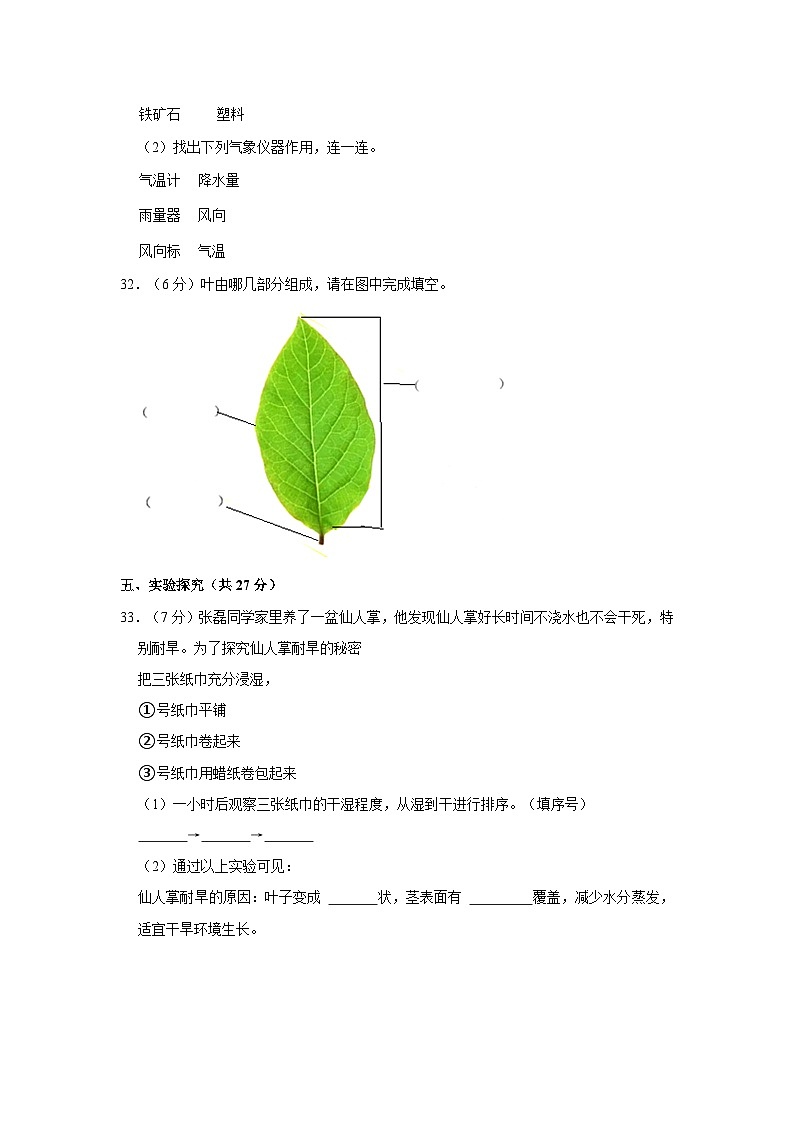 铁矿石　　塑料

（2）找出下列气象仪器作用，连一连。

气温计　降水量

雨量器　风向

风向标　气温

32．（6分）叶由哪几部分组成，请在图中完成填空。

（　　　）

（　　　）

（　　　）

五、实验探究（共27分）

33．（7分）张磊同学家里养了一盆仙人掌，他发现仙人掌好长时间不浇水也不会干死，特别耐旱。为了探究仙人掌耐旱的秘密

把三张纸巾充分浸湿，

①号纸巾平铺

②号纸巾卷起来

③号纸巾用蜡纸卷包起来

（1）一小时后观察三张纸巾的干湿程度，从湿到干进行排序。（填序号）

______→______→______

（2）通过以上实验可见：

仙人掌耐旱的原因：叶子变成 ______状，茎表面有 ________覆盖，减少水分蒸发，适宜干旱环境生长。